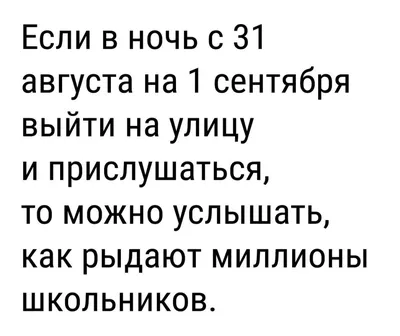 Если в ночь с 31 августа на 1 сентября выйти на улицу и прислушаться, то можно услышать, как рыдают миллионы школьников.